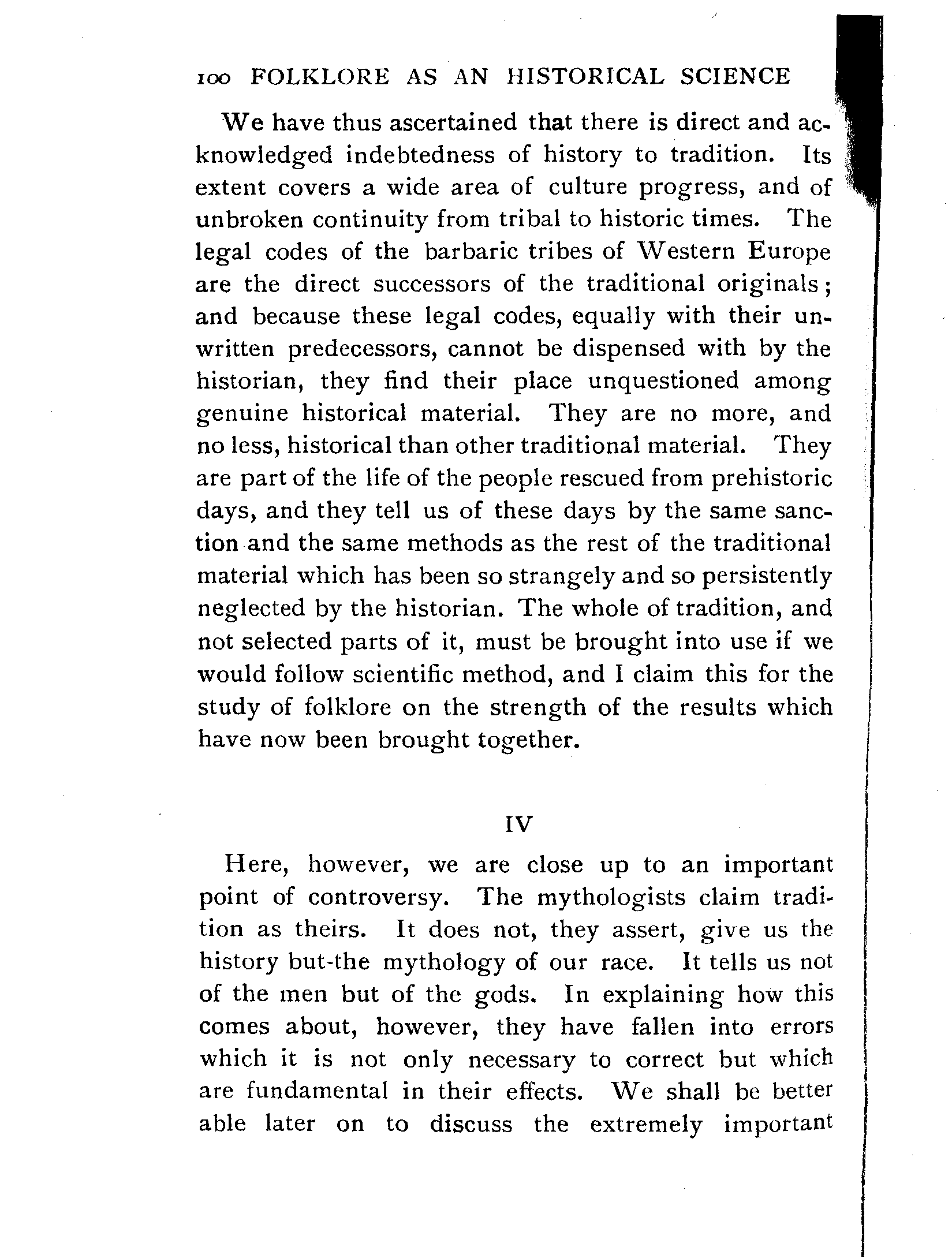 100 FOLKLORE AS AN HISTORICAL SCIENCE

We have thus ascertained that there is direct and acknowledged indebtedness of history to tradition. Its extent covers a wide area of culture progress, and of unbroken continuity from tribal to historic times. The legal codes of the barbaric tribes of Western Europe are the direct successors of the traditional originals; and because these legal codes, equally with their unwritten predecessors, cannot be dispensed with by the historian, they find their place unquestioned among genuine historical material. They are no more, and no less, historical than other traditional material. They are part of the life of the people rescued from prehistoric days, and they tell us of these days by the same sanction and the same methods as the rest of the traditional material which has been so strangely and so persistently neglected by the historian. The whole of tradition, and not selected parts of it, must be brought into use if we would follow scientific method, and I claim this for the study of folklore on the strength of the results which have now been brought together.

IV

Here, however, we are close up to an important point of controversy. The mythologists claim tradition as theirs. It does not, they assert, give us the history but-the mythology of our race. It tells us not of the men but of the gods. In explaining how this comes about, however, they have fallen into errors which it is not only necessary to correct but which are fundamental in their effects. We shall be better able later on to discuss the extremely important